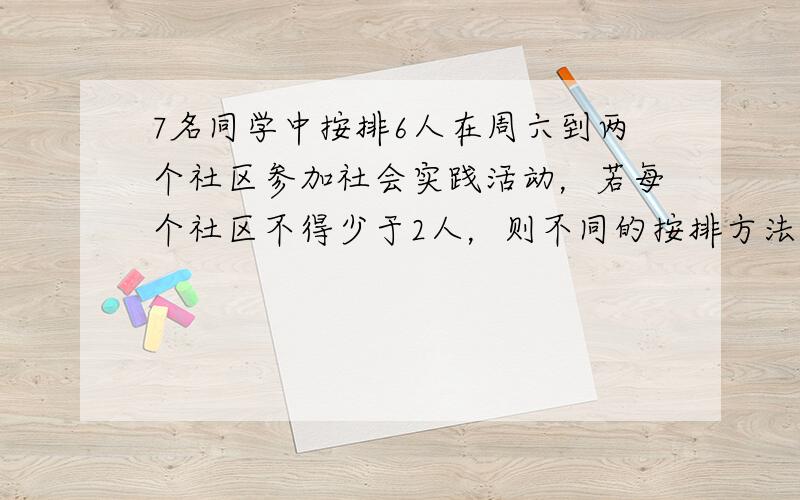 7名同学中按排6人在周六到两个社区参加社会实践活动，若每个社区不得少于2人，则不同的按排方法